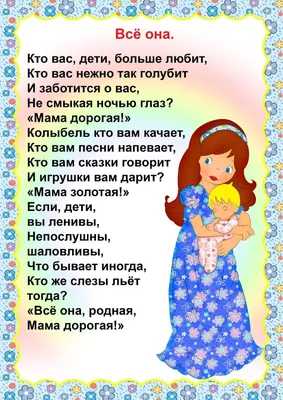 Всё она.

Кто вас, дети, больше любит,
Кто вас нежно так голубит
И заботится о вас,
Не смыкая ночью глаз?
«Мама дорогая!»
Колыбель кто вам качает,
Кто вам песни напевает,
Кто вам сказки говорит
И игрушки вам дарит?
«Мама золотая!»
Если, дети,
вы ленивы,
Непослушны,
шаловливы,
Что бывает иногда,
Кто же слезы льёт
тогда?
«Всё она, родная,
Мама дорогая!»